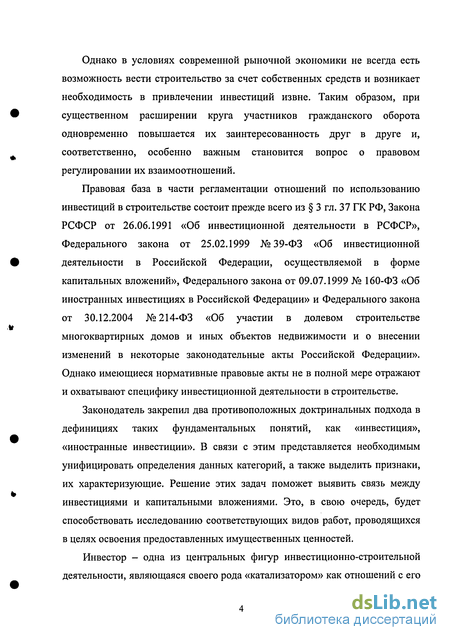 Однако в условиях современной рыночной экономики не всегда есть возможность вести строительство за счет собственных средств и возникает необходимость в привлечении инвестиций извне. Таким образом, при существенном расширении круга участников гражданского оборота одновременно повышается их заинтересованность друг в друге и, соответственно, особенно важным становится вопрос о правовом регулировании их взаимоотношений.

Правовая база в части регламентации отношений по использованию инвестиций в строительстве состоит прежде всего из § 3 гл. 37 ГК РФ, Закона РСФСР от 26.06.1991 «Об инвестиционной деятельности в РСФСР», Федерального закона от 25.02.1999 № 39-ФЗ «Об инвестиционной деятельности в Российской Федерации, осуществляемой в форме капитальных вложений», Федерального закона от 09.07.1999 № 160-ФЗ «Об иностранных инвестициях в Российской Федерации» и Федерального закона от 30.12.2004 № 214-ФЗ «Об участии в долевом строительстве многоквартирных домов и иных объектов недвижимости и о внесении изменений в некоторые законодательные акты Российской Федерации». Однако имеющиеся нормативные правовые акты не в полной мере отражают и охватывают специфику инвестиционной деятельности в строительстве.

Законодатель закрепил два противоположных доктринальных подхода в дефинициях таких фундаментальных понятий, как «инвестиция», «иностранные инвестиции». В связи с этим представляется необходимым унифицировать определения данных категорий, а также выделить признаки, их характеризующие. Решение этих задач поможет выявить связь между инвестициями и капитальными вложениями. Это, в свою очередь, будет способствовать исследованию соответствующих видов работ, проводящихся в целях освоения предоставленных имущественных ценностей.

Инвестор – одна из центральных фигур инвестиционно-строительной деятельности, являющаяся своего рода «катализатором» как отношений с его

4

dsLib.net
библиотека диссертаций